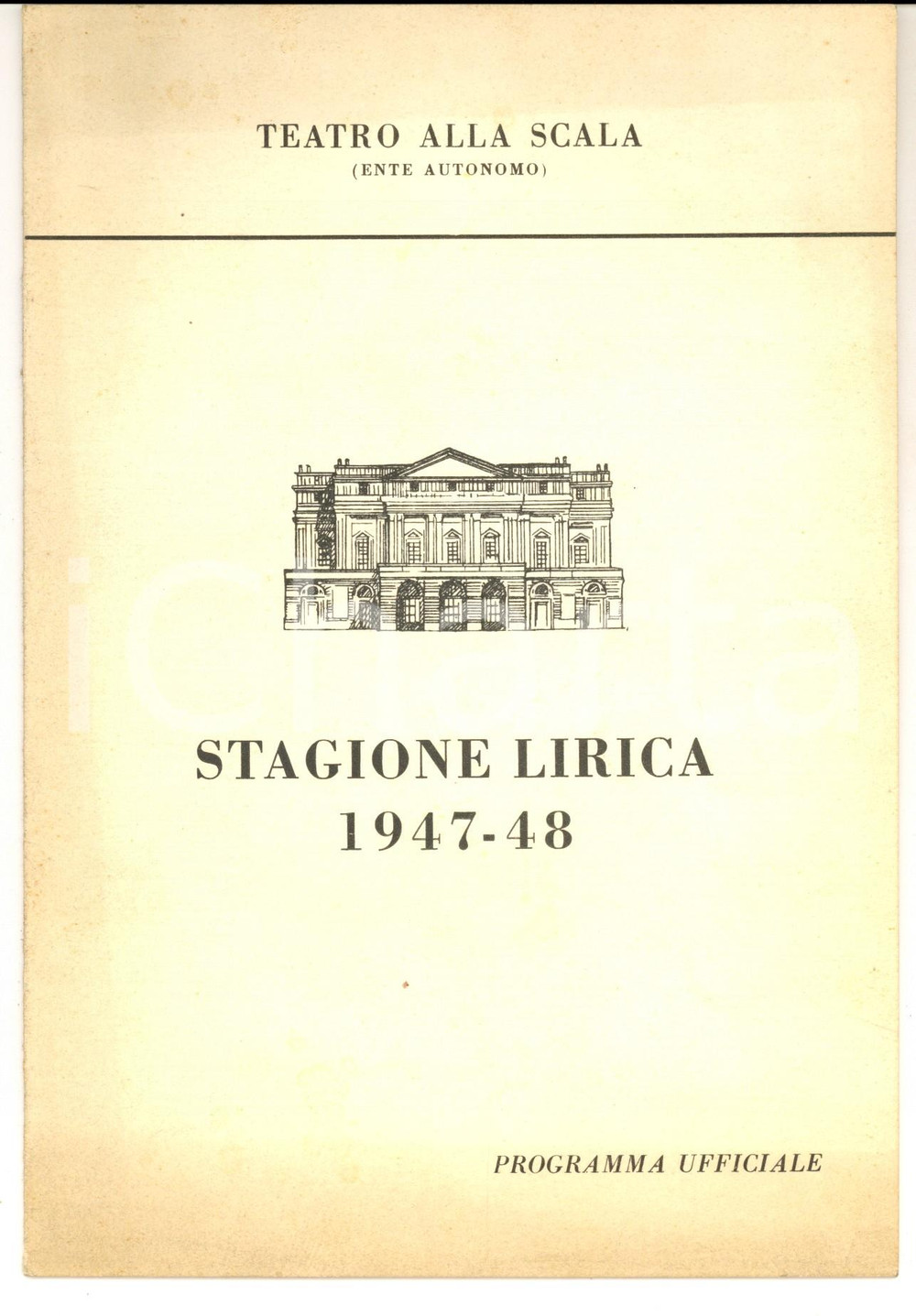 TEATRO ALLA SCALA
(ENTE AUTONOMO)

STAGIONE LIRICA
1947-48

PROGRAMMA UFFICIALE